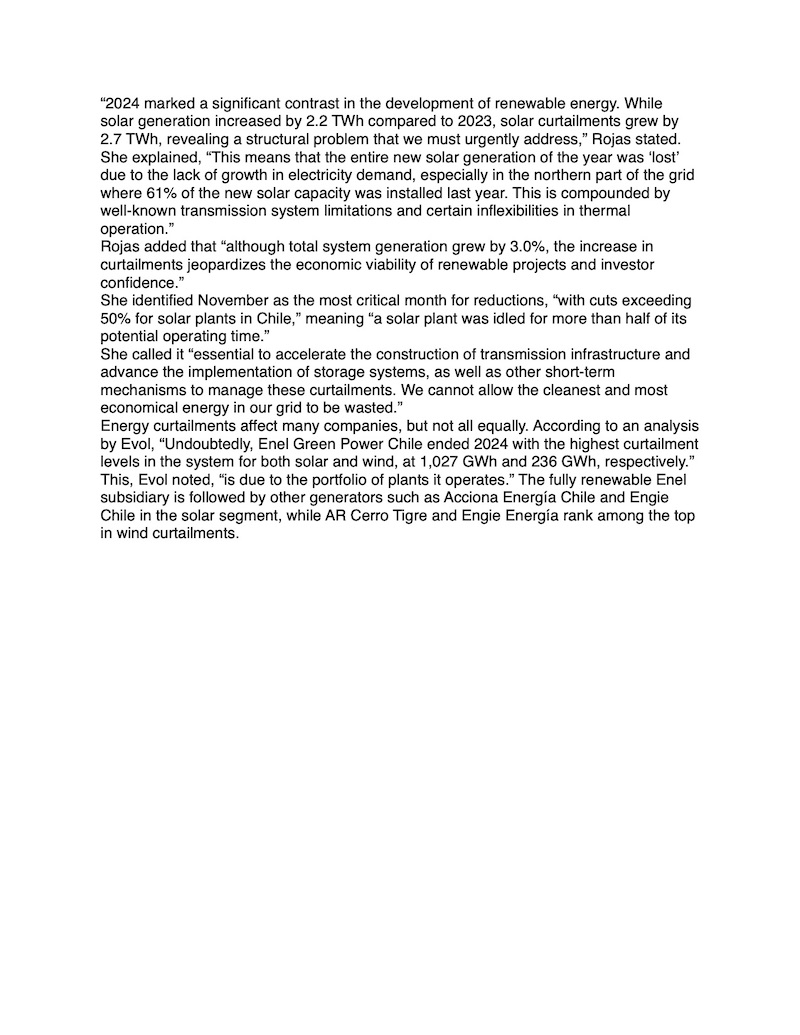 “2024 marked a significant contrast in the development of renewable energy. While solar generation increased by 2.2 TWh compared to 2023, solar curtailments grew by 2.7 TWh, revealing a structural problem that we must urgently address,” Rojas stated.
She explained, “This means that the entire new solar generation of the year was ‘lost’ due to the lack of growth in electricity demand, especially in the northern part of the grid where 61% of the new solar capacity was installed last year. This is compounded by well-known transmission system limitations and certain inflexibilities in thermal operation.”
Rojas added that “although total system generation grew by 3.0%, the increase in curtailments jeopardizes the economic viability of renewable projects and investor confidence.”
She identified November as the most critical month for reductions, “with cuts exceeding 50% for solar plants in Chile,” meaning “a solar plant was idled for more than half of its potential operating time.”
She called it “essential to accelerate the construction of transmission infrastructure and advance the implementation of storage systems, as well as other short-term mechanisms to manage these curtailments. We cannot allow the cleanest and most economical energy in our grid to be wasted.”
Energy curtailments affect many companies, but not all equally. According to an analysis by Evol, “Undoubtedly, Enel Green Power Chile ended 2024 with the highest curtailment levels in the system for both solar and wind, at 1,027 GWh and 236 GWh, respectively.” This, Evol noted, “is due to the portfolio of plants it operates.” The fully renewable Enel subsidiary is followed by other generators such as Acciona Energía Chile and Engie Chile in the solar segment, while AR Cerro Tigre and Engie Energía rank among the top in wind curtailments.